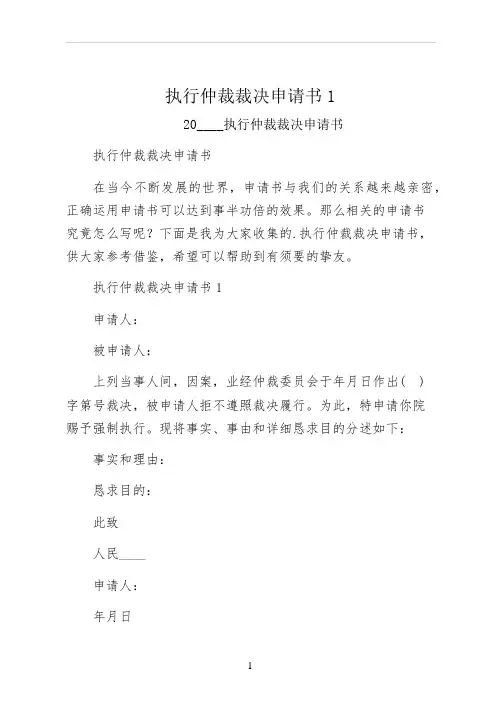 执行仲裁裁决申请书 1

20____执行仲裁裁决申请书

执行仲裁裁决申请书

在当今不断发展的世界，申请书与我们的关系越来越亲密，正确运用申请书可以达到事半功倍的效果。那么相关的申请书究竟怎么写呢？下面是我为大家收集的.执行仲裁裁决申请书，供大家参考借鉴，希望可以帮助到有须要的挚友。

执行仲裁裁决申请书 1

申请人：

被申请人：

上列当事人间，因案，业经仲裁委员会于年月日作出( )字第号裁决，被申请人拒不遵照裁决履行。为此，特申请你院赐予强制执行。现将事实、事由和详细恳求目的分述如下：

事实和理由：

恳求目的：

此致

人民____

申请人：

年月日

1